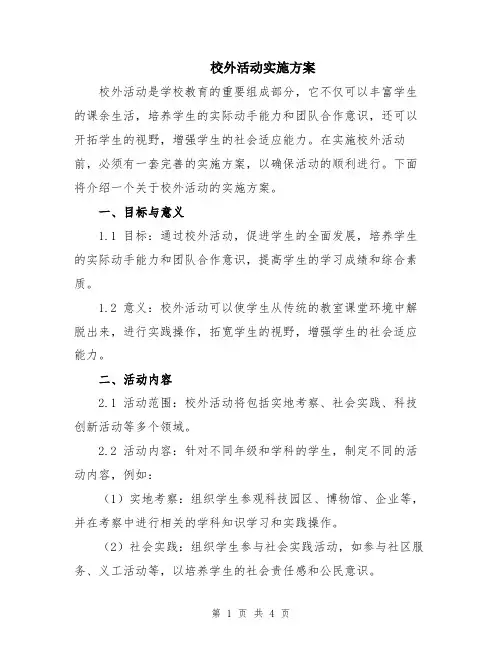 校外活动实施方案

校外活动是学校教育的重要组成部分，它不仅可以丰富学生的课余生活，培养学生的实际动手能力和团队合作意识，还可以开拓学生的视野，增强学生的社会适应能力。在实施校外活动前，必须有一套完善的实施方案，以确保活动的顺利进行。下面将介绍一个关于校外活动的实施方案。

一、目标与意义

1.1 目标：通过校外活动，促进学生的全面发展，培养学生的实际动手能力和团队合作意识，提高学生的学习成绩和综合素质。

1.2 意义：校外活动可以使学生从传统的教室课堂环境中解脱出来，进行实践操作，拓宽学生的视野，增强学生的社会适应能力。

二、活动内容

2.1 活动范围：校外活动将包括实地考察、社会实践、科技创新活动等多个领域。

2.2 活动内容：针对不同年级和学科的学生，制定不同的活动内容，例如：

（1）实地考察：组织学生参观科技园区、博物馆、企业等，并在考察中进行相关的学科知识学习和实践操作。

（2）社会实践：组织学生参与社会实践活动，如参与社区服务、义工活动等，以培养学生的社会责任感和公民意识。

第 1 页 共 4 页